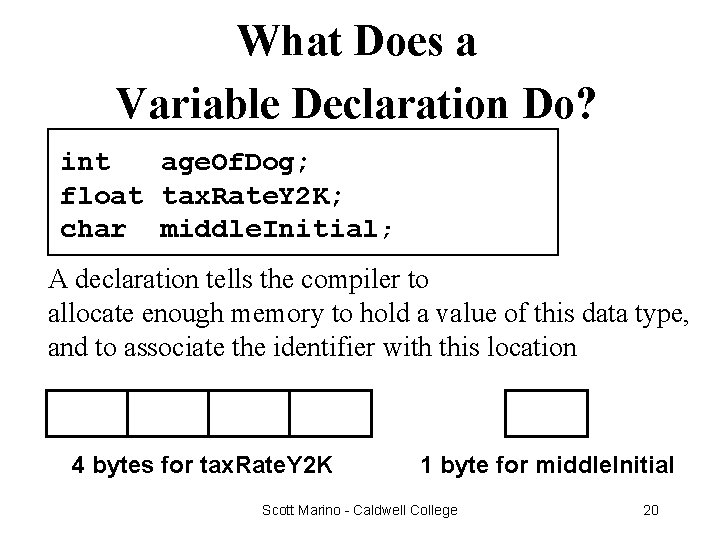 What Does a
Variable Declaration Do?

int ageOfDog;
float taxRateY2K;
char middleInitial;

A declaration tells the compiler to
allocate enough memory to hold a value of this data type,
and to associate the identifier with this location

4 bytes for taxRateY2K

1 byte for middleInitial

Scott Marino - Caldwell College

20